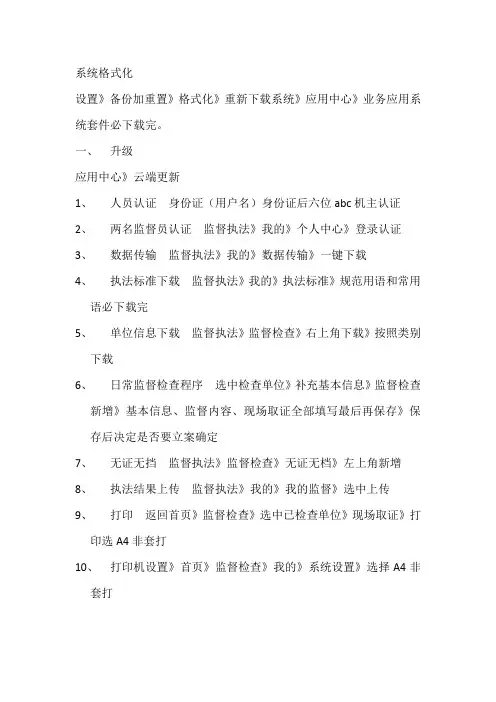 系统格式化

设置》备份加重置》格式化》重新下载系统》应用中心》业务应用系统套件必下载完。

一、 升级

应用中心》云端更新

1、 人员认证 身份证（用户名）身份证后六位 abc 机主认证

2、 两名监督员认证 监督执法》我的》个人中心》登录认证

3、 数据传输 监督执法》我的》数据传输》一键下载

4、 执法标准下载 监督执法》我的》执法标准》规范用语和常用语必下载完

5、 单位信息下载 监督执法》监督检查》右上角下载》按照类别下载

6、 日常监督检查程序 选中检查单位》补充基本信息》监督检查新增》基本信息、监督内容、现场取证全部填写最后再保存》保存后决定是否要立案确定

7、 无证无挡 监督执法》监督检查》无证无档》左上角新增

8、 执法结果上传 监督执法》我的》我的监督》选中上传

9、 打印 返回首页》监督检查》选中已检查单位》现场取证》打印选 A4 非套打

10、 打印机设置》首页》监督检查》我的》系统设置》选择 A4 非套打